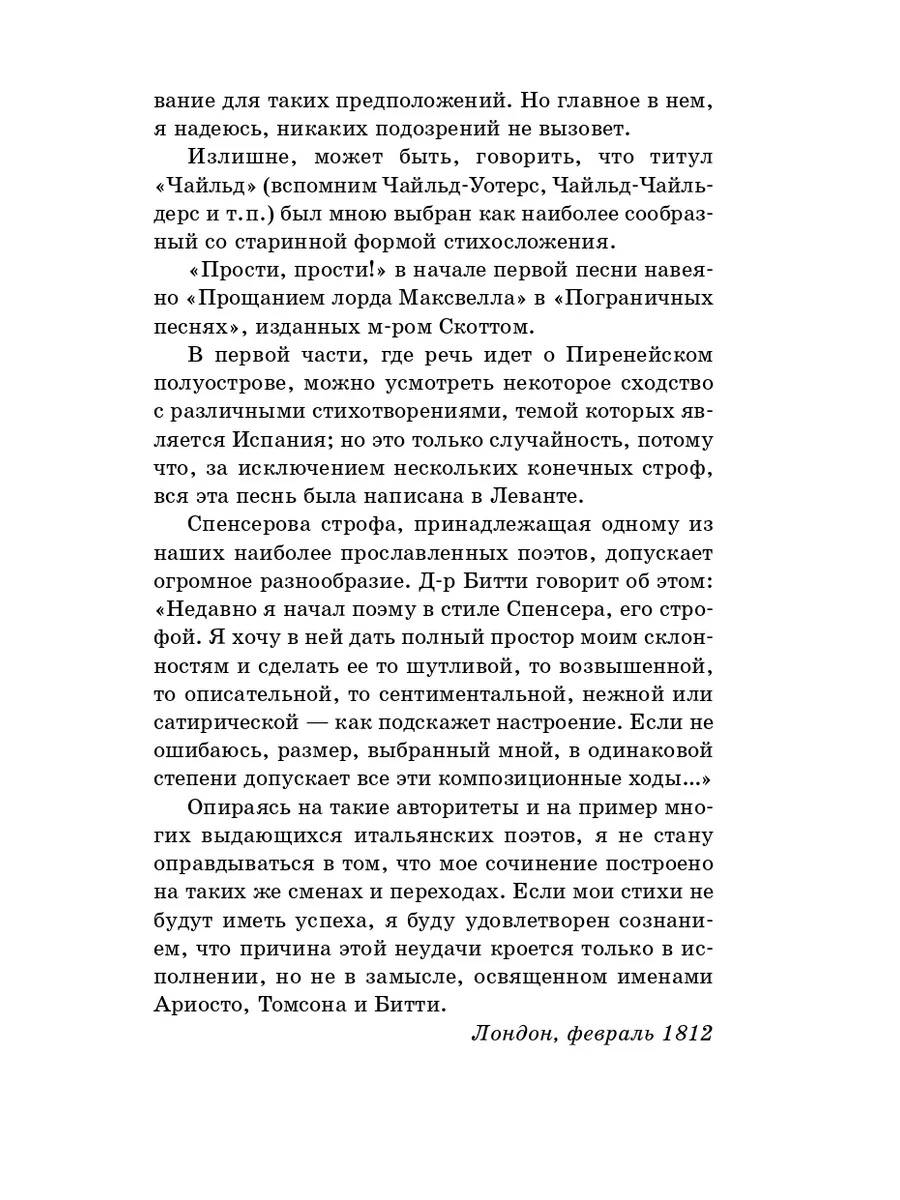 вание для таких предположений. Но главное в нем, я надеюсь, никаких подозрений не вызовет.

Излишне, может быть, говорить, что титул «Чайльд» (вспомним Чайльд-Уотерс, Чайльд-Чайльдерс и т.п.) был мною выбран как наиболее сообразный со старинной формой стихосложения.

«Прости, прости!» в начале первой песни навеяно «Прощанием лорда Максвелла» в «Пограничных песнях», изданных м-ром Скоттом.

В первой части, где речь идет о Пиренейском полуострове, можно усмотреть некоторое сходство с различными стихотворениями, темой которых является Испания; но это только случайность, потому что, за исключением нескольких конечных строф, вся эта песнь была написана в Леванте.

Спенсерова строфа, принадлежащая одному из наших наиболее прославленных поэтов, допускает огромное разнообразие. Д-р Битти говорит об этом: «Недавно я начал поэму в стиле Спенсера, его строфой. Я хочу в ней дать полный простор моим склонностям и сделать ее то шутливой, то возвышенной, то описательной, то сентиментальной, нежной или сатирической — как подскажет настроение. Если не ошибаюсь, размер, выбранный мной, в одинаковой степени допускает все эти композиционные ходы...»

Опираясь на такие авторитеты и на пример многих выдающихся итальянских поэтов, я не стану оправдываться в том, что мое сочинение построено на таких же сменах и переходах. Если мои стихи не будут иметь успеха, я буду удовлетворен сознанием, что причина этой неудачи кроется только в исполнении, но не в замысле, освященном именами Ариосто, Томсона и Битти.

Лондон, февраль 1812